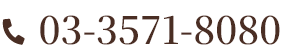 03-3571-8080